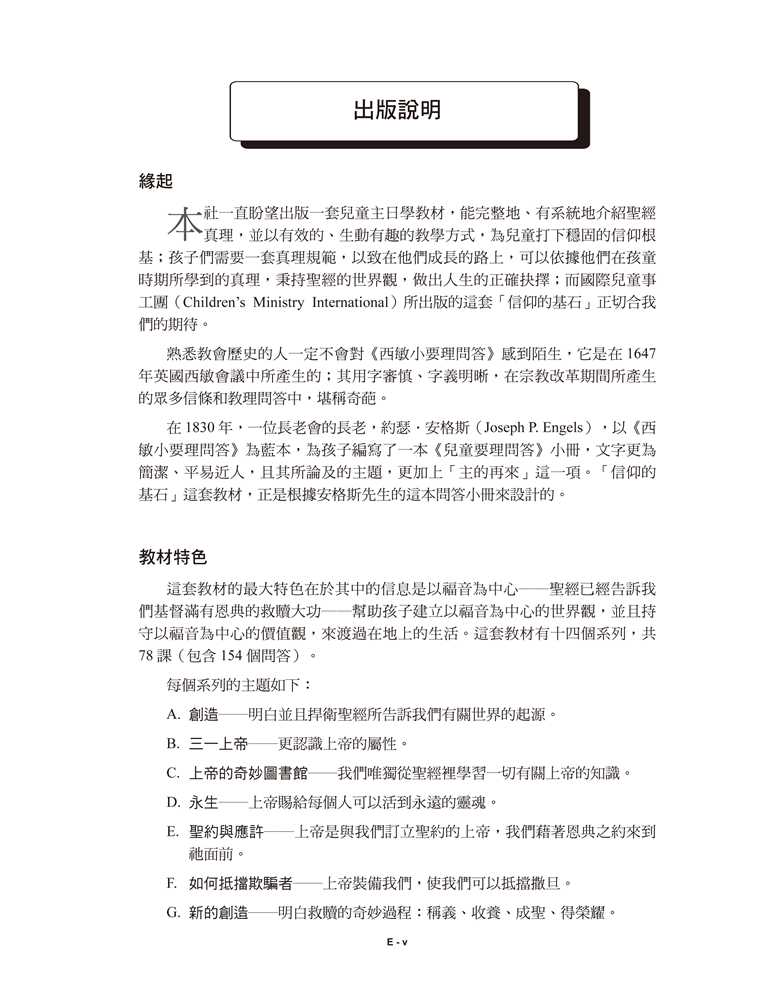 出版說明

緣起

本社一直盼望出版一套兒童主日學教材，能完整地、有系統地介紹聖經真理，並以有效的、生動有趣的教學方式，為兒童打下穩固的信仰根基；孩子們需要一套真理規範，以致在他們成長的路上，可以依據他們在孩童時期所學到的真理，秉持聖經的世界觀，做出人生的正確抉擇；而國際兒童事工團（Children's Ministry International）所出版的這套「信仰的基石」正切合我們的期待。

熟悉教會歷史的人一定不會對《西敏小要理問答》感到陌生，它是在 1647 年英國西敏會議中所產生的；其用字審慎、字義明晰，在宗教改革期間所產生的眾多信條和教理問答中，堪稱奇葩。

在 1830 年，一位長老會的長老，約瑟．安格斯（Joseph P. Engels），以《西敏小要理問答》為藍本，為孩子編寫了一本《兒童要理問答》小冊，文字更為簡潔、平易近人，且其所論及的主題，更加上「主的再來」這一項。「信仰的基石」這套教材，正是根據安格斯先生的這本問答小冊來設計的。

教材特色

這套教材的最大特色在於其中的信息是以福音為中心——聖經已經告訴我們基督滿有恩典的救贖大功——幫助孩子建立以福音為中心的世界觀，並且持守以福音為中心的價值觀，來渡過在地上的生活。這套教材有十四個系列，共 78 課（包含 154 個問答）。

每個系列的主題如下：

A. 創造——明白並且捍衛聖經所告訴我們有關世界的起源。

B. 三一上帝——更認識上帝的屬性。

C. 上帝的奇妙圖書館——我們唯獨從聖經裡學習一切有關上帝的知識。

D. 永生——上帝賜給每個人可以活到永遠的靈魂。

E. 聖約與應許——上帝是與我們訂立聖約的上帝，我們藉著恩典之約來到祂面前。

F. 如何抵擋欺騙者——上帝裝備我們，使我們可以抵擋撒旦。

G. 新的創造——明白救贖的奇妙過程：稱義、收養、成聖、得榮耀。

E - v